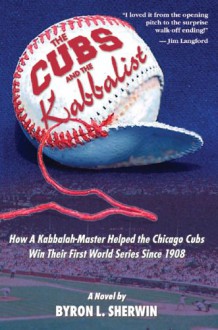 "I loved it from the opening pitch to the surprise walk-off ending!"
— Jim Langford

THE CUBS AND THE Kabbalist

How A Kabbalah-Master Helped the Chicago Cubs Win Their First World Series Since 1908

A Novel by
BYRON L. SHERWIN